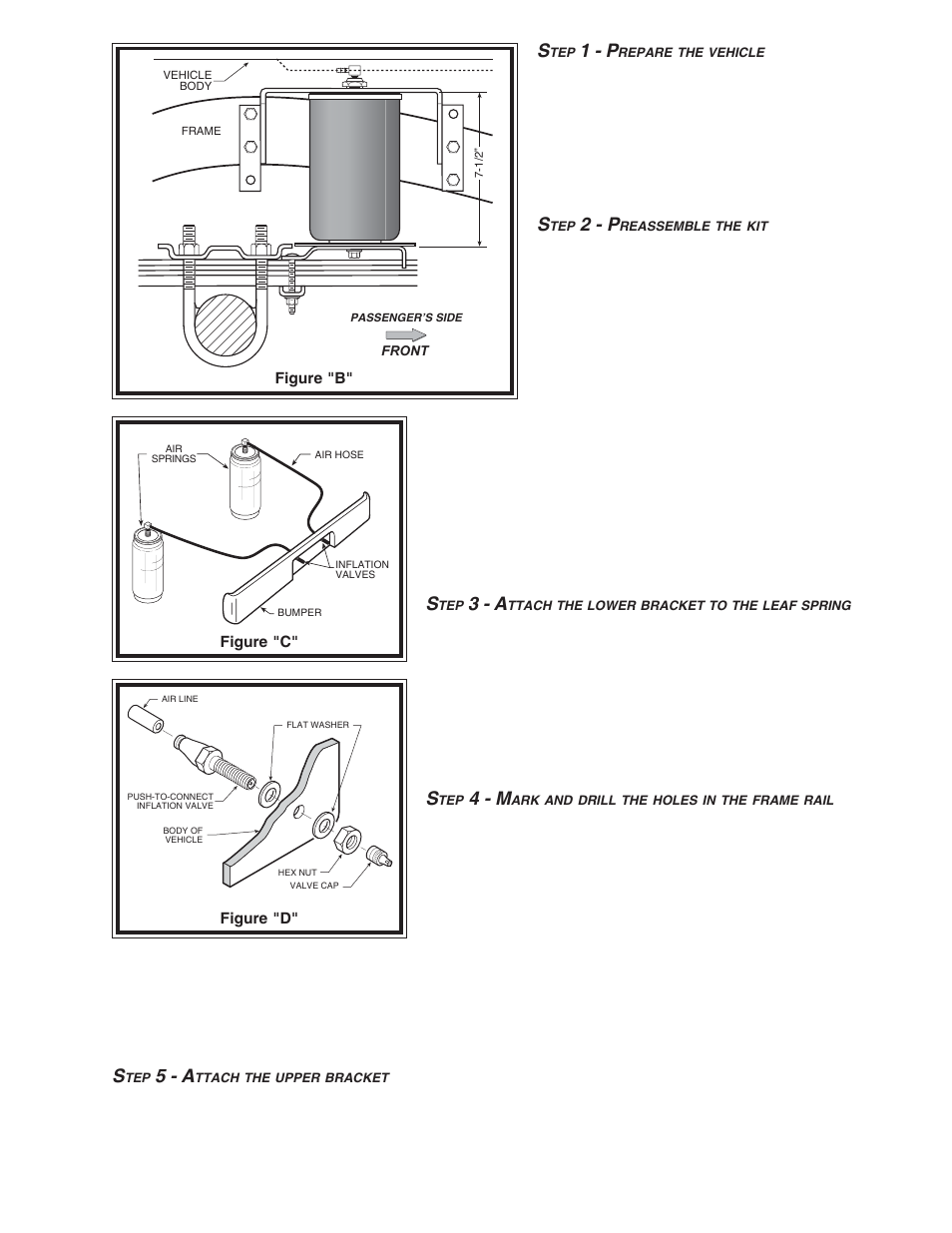 VEHICLE BODY

FRAME

7-1/2"

PASSENGER'S SIDE

FRONT

Figure "B"

STEP 1 - PREPARE THE VEHICLE

STEP 2 - PREASSEMBLE THE KIT

AIR SPRINGS

AIR HOSE

INFLATION VALVES

BUMPER

Figure "C"

STEP 3 - ATTACH THE LOWER BRACKET TO THE LEAF SPRING

AIR LINE

FLAT WASHER

PUSH-TO-CONNECT INFLATION VALVE

BODY OF VEHICLE

HEX NUT

VALVE CAP

Figure "D"

STEP 4 - MARK AND DRILL THE HOLES IN THE FRAME RAIL

STEP 5 - ATTACH THE UPPER BRACKET